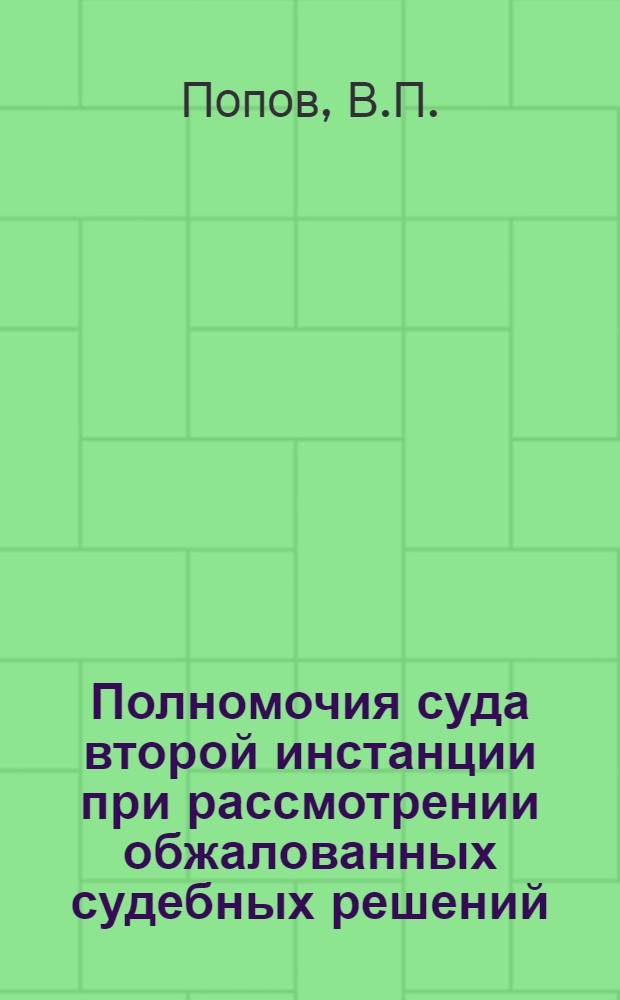 Попов, В.П.

Полномочия суда второй инстанции при рассмотрении обжалованных судебных решений